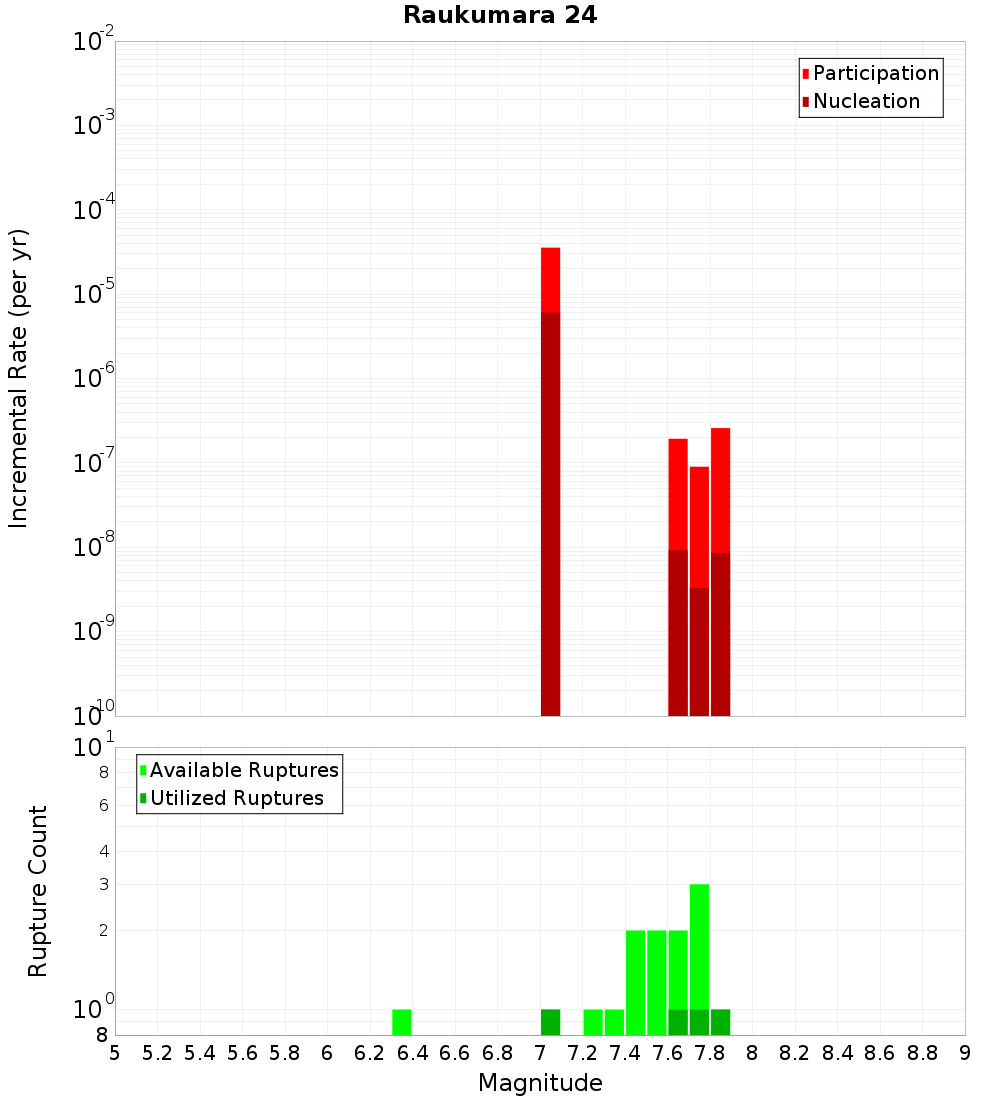 Raukumara 24

Participation
Nucleation

Incremental Rate (per yr)

$10^{-2}$
$10^{-3}$
$10^{-4}$
$10^{-5}$
$10^{-6}$
$10^{-7}$
$10^{-8}$
$10^{-9}$
$10^{-10}$

Available Ruptures
Utilized Ruptures

Rupture Count

$10^{1}$
8
6
4
3
2
$10^{0}$
8

5 5.2 5.4 5.6 5.8 6 6.2 6.4 6.6 6.8 7 7.2 7.4 7.6 7.8 8 8.2 8.4 8.6 8.8 9

Magnitude